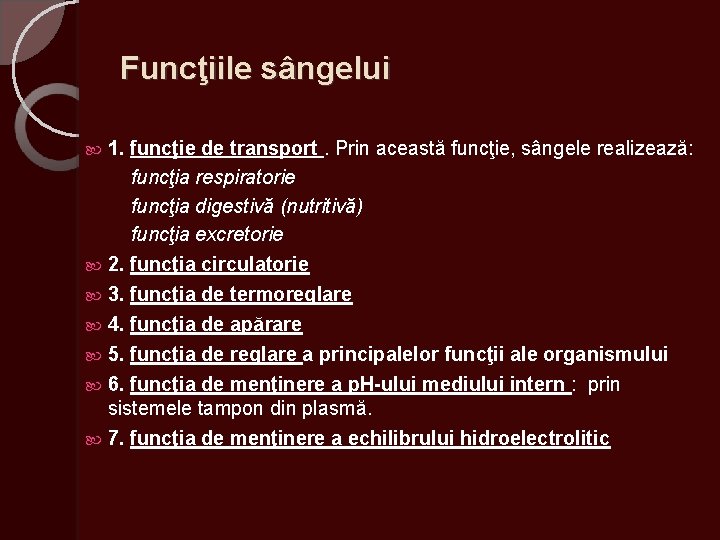 Funcţiile sângelui

1. funcţie de transport . Prin această funcţie, sângele realizează:
funcţia respiratorie
funcţia digestivă (nutritivă)
funcţia excretorie

2. funcţia circulatorie

3. funcţia de termoreglare

4. funcţia de apărare

5. funcţia de reglare a principalelor funcţii ale organismului

6. funcţia de menţinere a pH-ului mediului intern : prin sistemele tampon din plasmă.

7. funcţia de menţinere a echilibrului hidroelectrolitic